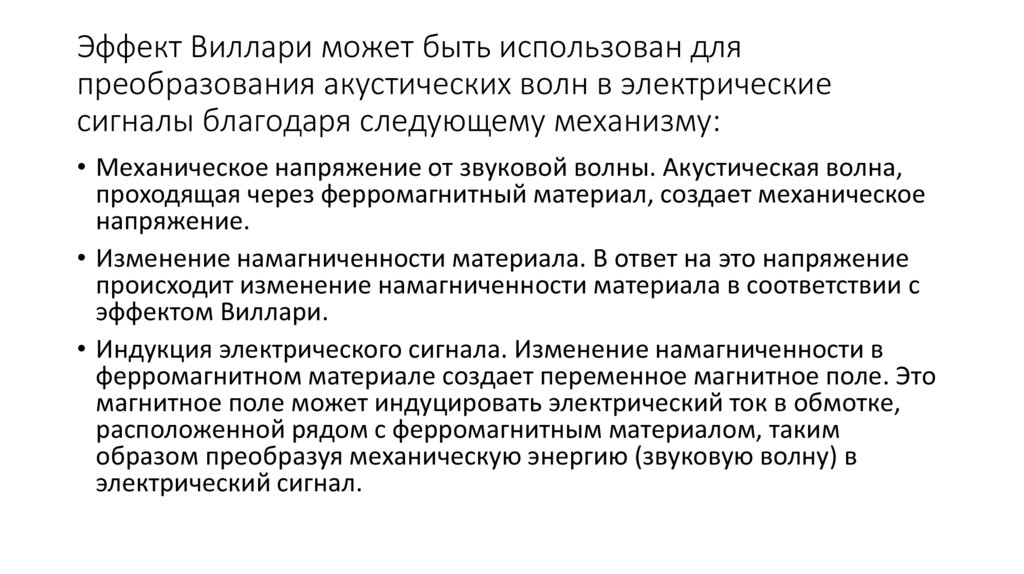 Эффект Виллари может быть использован для преобразования акустических волн в электрические сигналы благодаря следующему механизму:

• Механическое напряжение от звуковой волны. Акустическая волна, проходящая через ферромагнитный материал, создает механическое напряжение.

• Изменение намагниченности материала. В ответ на это напряжение происходит изменение намагниченности материала в соответствии с эффектом Виллари.

• Индукция электрического сигнала. Изменение намагниченности в ферромагнитном материале создает переменное магнитное поле. Это магнитное поле может индуцировать электрический ток в обмотке, расположенной рядом с ферромагнитным материалом, таким образом преобразуя механическую энергию (звуковую волну) в электрический сигнал.